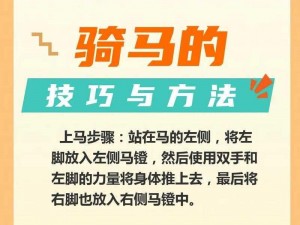 骑马的

技巧与方法

上马步骤：站在马的左侧，将左脚放入左侧马镫，然后使用双手和左脚的力量将身体推上去，最后将右脚也放入右侧马镫中。